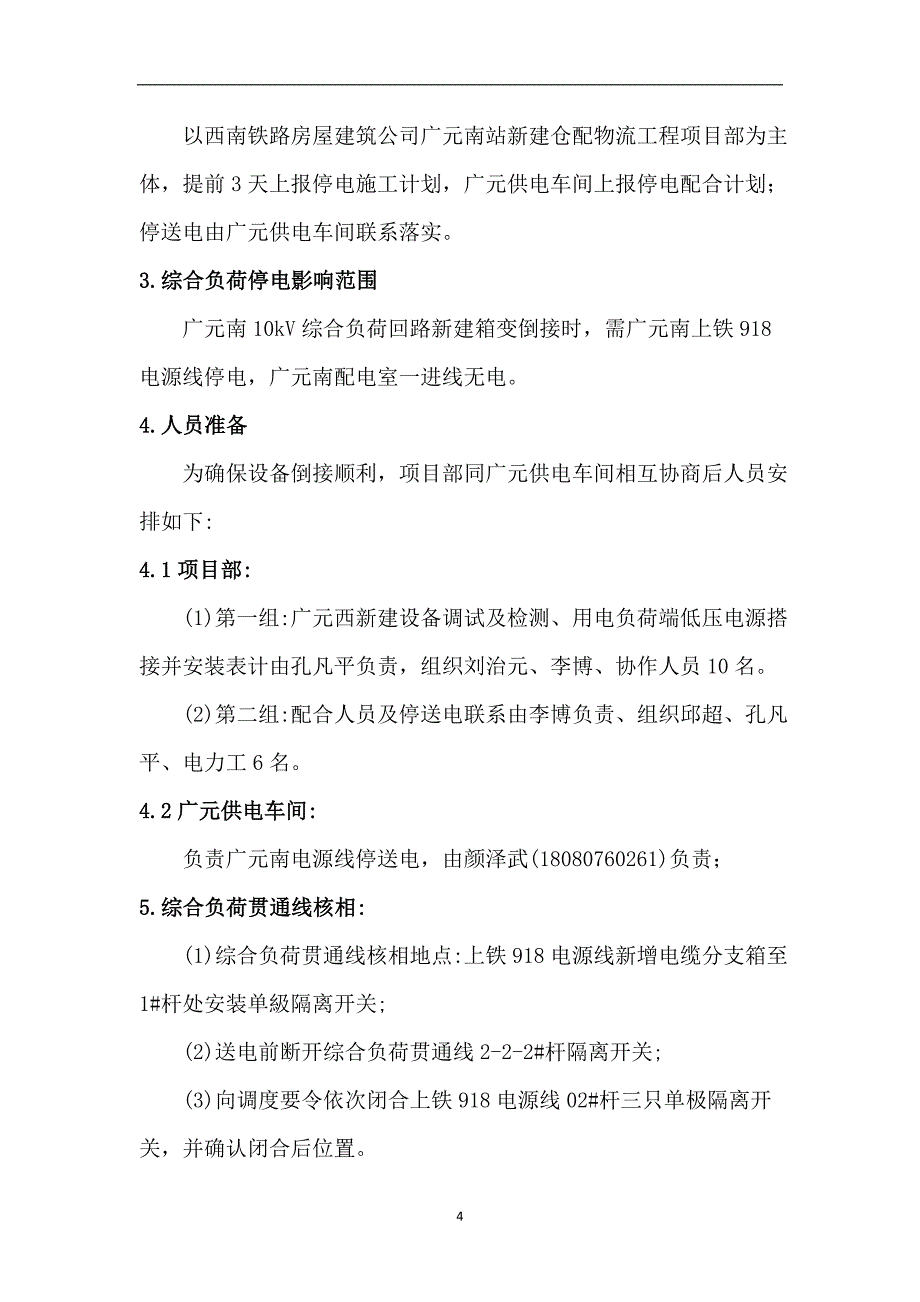 以西南铁路房屋建筑公司广元南站新建仓配物流工程项目部为主体，提前 3 天上报停电施工计划，广元供电车间上报停电配合计划；停送电由广元供电车间联系落实。

3.综合负荷停电影响范围

广元南 10kV 综合负荷回路新建箱变倒接时，需广元南上铁 918 电源线停电，广元南配电室一进线无电。

4.人员准备

为确保设备倒接顺利，项目部同广元供电车间相互协商后人员安排如下:

4.1 项目部:

(1)第一组:广元西新建设备调试及检测、用电负荷端低压电源搭接并安装表计由孔凡平负责，组织刘治元、李博、协作人员 10 名。

(2)第二组:配合人员及停送电联系由李博负责、组织邱超、孔凡平、电力工 6 名。

4.2 广元供电车间:

负责广元南电源线停送电，由颜泽武(18080760261)负责；

5.综合负荷贯通线核相:

(1)综合负荷贯通线核相地点:上铁 918 电源线新增电缆分支箱至 1#杆处安装单級隔离开关;

(2)送电前断开综合负荷贯通线 2-2-2#杆隔离开关;

(3)向调度要令依次闭合上铁 918 电源线 02#杆三只单极隔离开关，并确认闭合后位置。

4